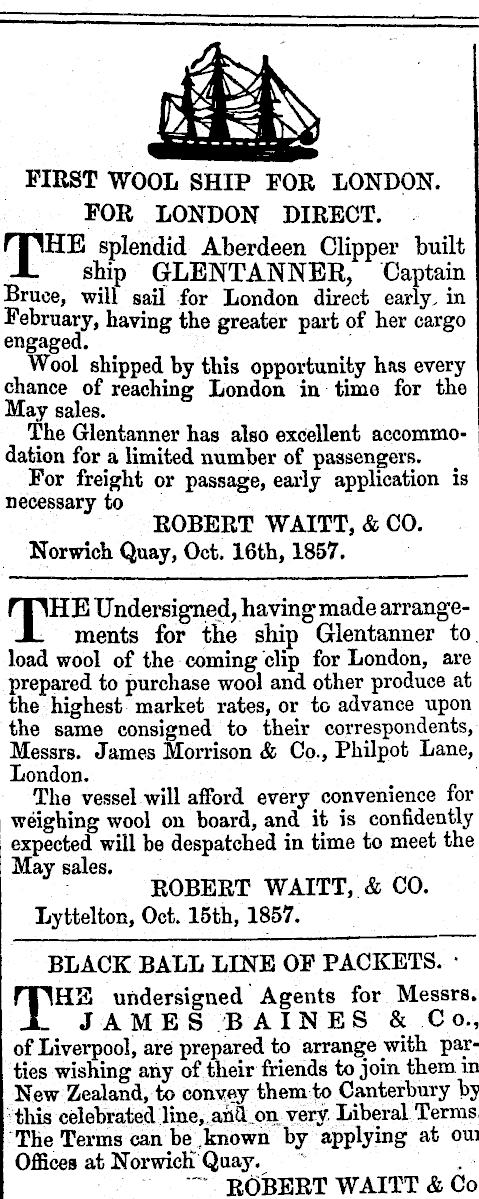 FIRST WOOL SHIP FOR LONDON.

FOR LONDON DIRECT.

THE splendid Aberdeen Clipper built ship GLENTANNER, Captain Bruce, will sail for London direct early in February, having the greater part of her cargo engaged.

Wool shipped by this opportunity has every chance of reaching London in time for the May sales.

The Glentanner has also excellent accommodation for a limited number of passengers.

For freight or passage, early application is necessary to

ROBERT WAITT, & CO.

Norwich Quay, Oct. 16th, 1857.

THE Undersigned, having made arrangements for the ship Glentanner to load wool of the coming clip for London, are prepared to purchase wool and other produce at the highest market rates, or to advance upon the same consigned to their correspondents, Messrs. James Morrison & Co., Philpot Lane, London.

The vessel will afford every convenience for weighing wool on board, and it is confidently expected will be despatched in time to meet the May sales.

ROBERT WAITT, & CO.

Lyttelton, Oct. 15th, 1857.

BLACK BALL LINE OF PACKETS.

THE undersigned Agents for Messrs. JAMES BAINES & Co., of Liverpool, are prepared to arrange with parties wishing any of their friends to join them in New Zealand, to convey them to Canterbury by this celebrated line, and on very Liberal Terms. The Terms can be known by applying at our Offices at Norwich Quay.

ROBERT WAITT & Co